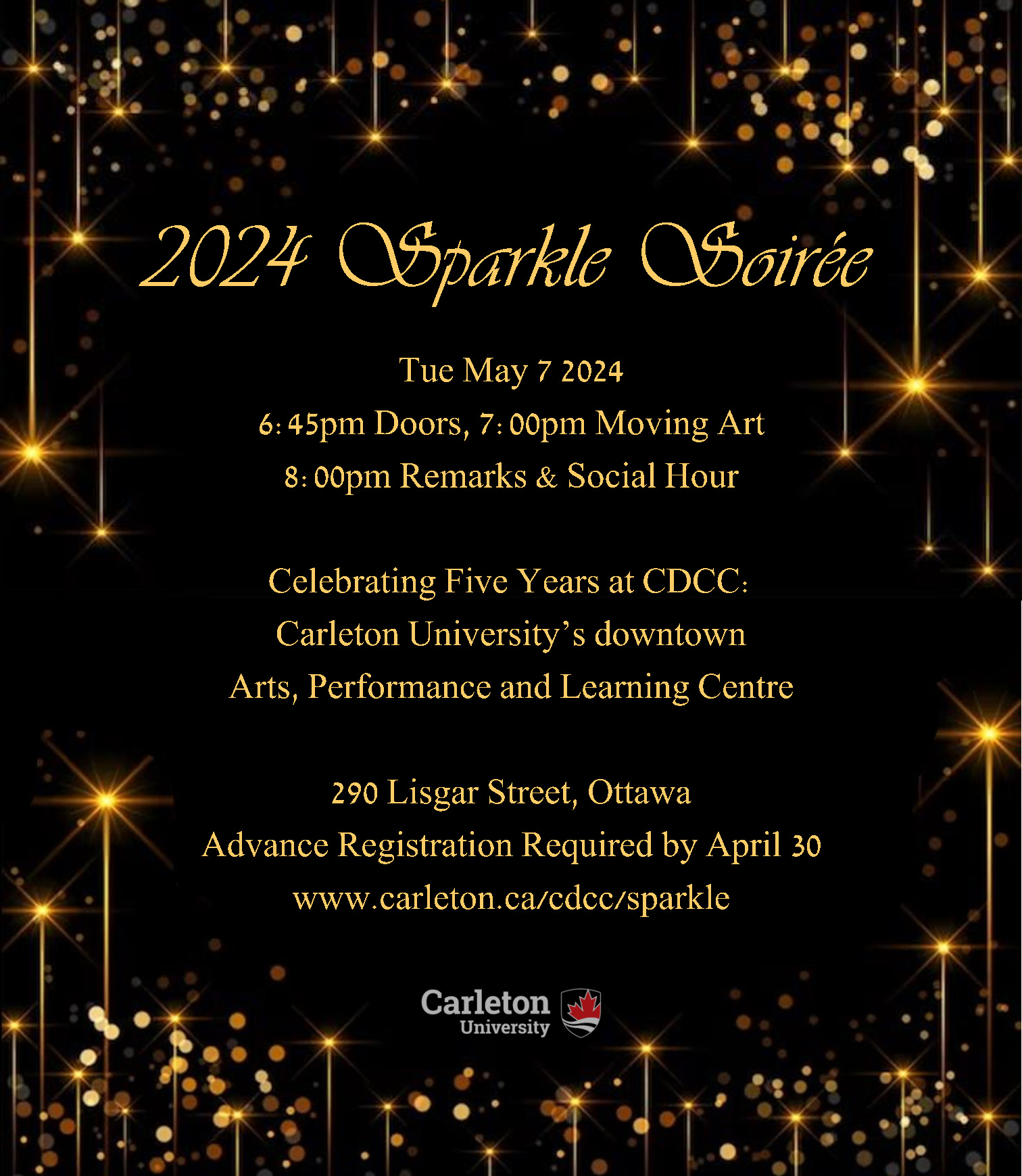 2024 Sparkle Soirée

Tue May 7 2024
6:45pm Doors, 7:00pm Moving Art
8:00pm Remarks & Social Hour

Celebrating Five Years at CDCC:
Carleton University's downtown
Arts, Performance and Learning Centre

290 Lisgar Street, Ottawa
Advance Registration Required by April 30
www.carleton.ca/cdcc/sparkle

Carleton
University